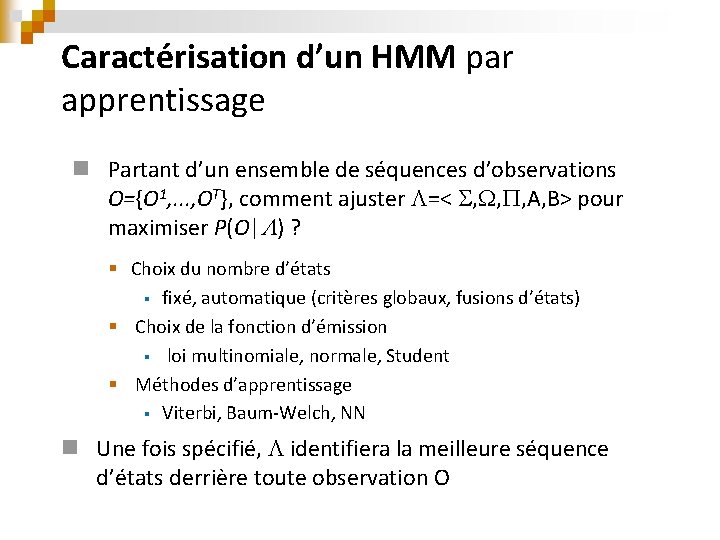 Caractérisation d'un HMM par apprentissage

Partant d'un ensemble de séquences d'observations $O=\{O^1,...,O^T\}$, comment ajuster $\Lambda=<\Sigma,\Omega,\Pi,A,B>$ pour maximiser $P(O|\Lambda)$ ?

Choix du nombre d'états

fixé, automatique (critères globaux, fusions d'états)

Choix de la fonction d'émission

loi multinomiale, normale, Student

Méthodes d'apprentissage

Viterbi, Baum-Welch, NN

Une fois spécifié, $\Lambda$ identifiera la meilleure séquence d'états derrière toute observation O